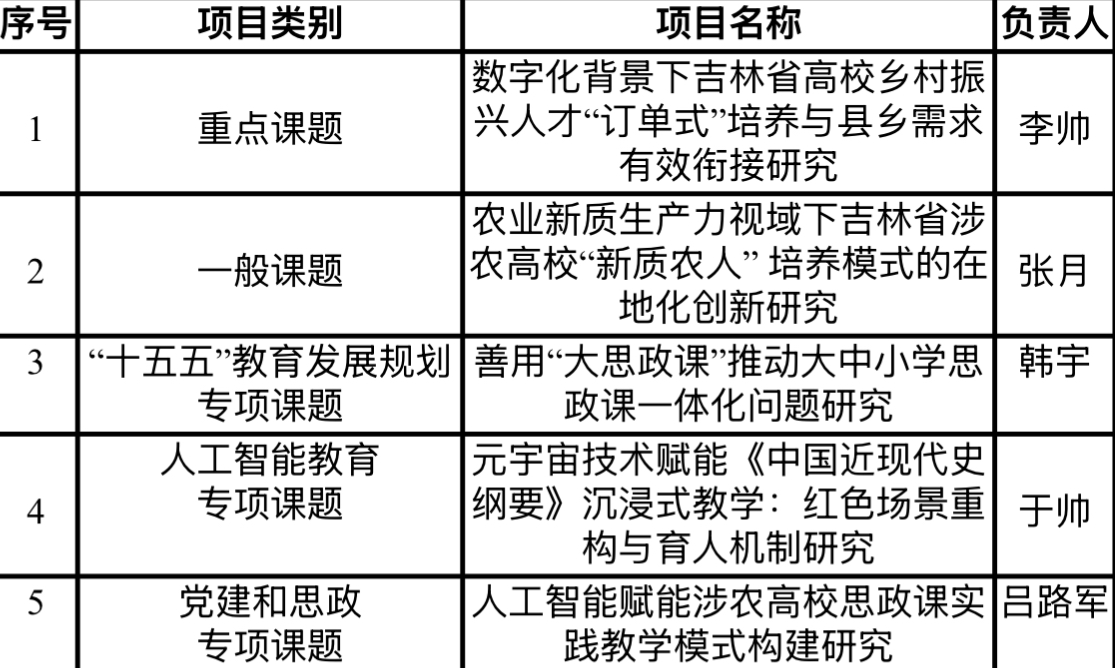 | 序号 | 项目类别 | 项目名称 | 负责人 |
|---|---|---|---|
| 1 | 重点课题 | 数字化背景下吉林省高校乡村振兴人才“订单式”培养与县乡需求有效衔接研究 | 李帅 |
| 2 | 一般课题 | 农业新质生产力视域下吉林省涉农高校“新质农人”培养模式的在地化创新研究 | 张月 |
| 3 | “十五五”教育发展规划专项课题 | 善用“大思政课”推动大中小学思政课一体化问题研究 | 韩宇 |
| 4 | 人工智能教育专项课题 | 元宇宙技术赋能《中国近现代史纲要》沉浸式教学：红色场景重构与育人机制研究 | 于帅 |
| 5 | 党建和思政专项课题 | 人工智能赋能涉农高校思政课实践教学模式构建研究 | 吕路军 |